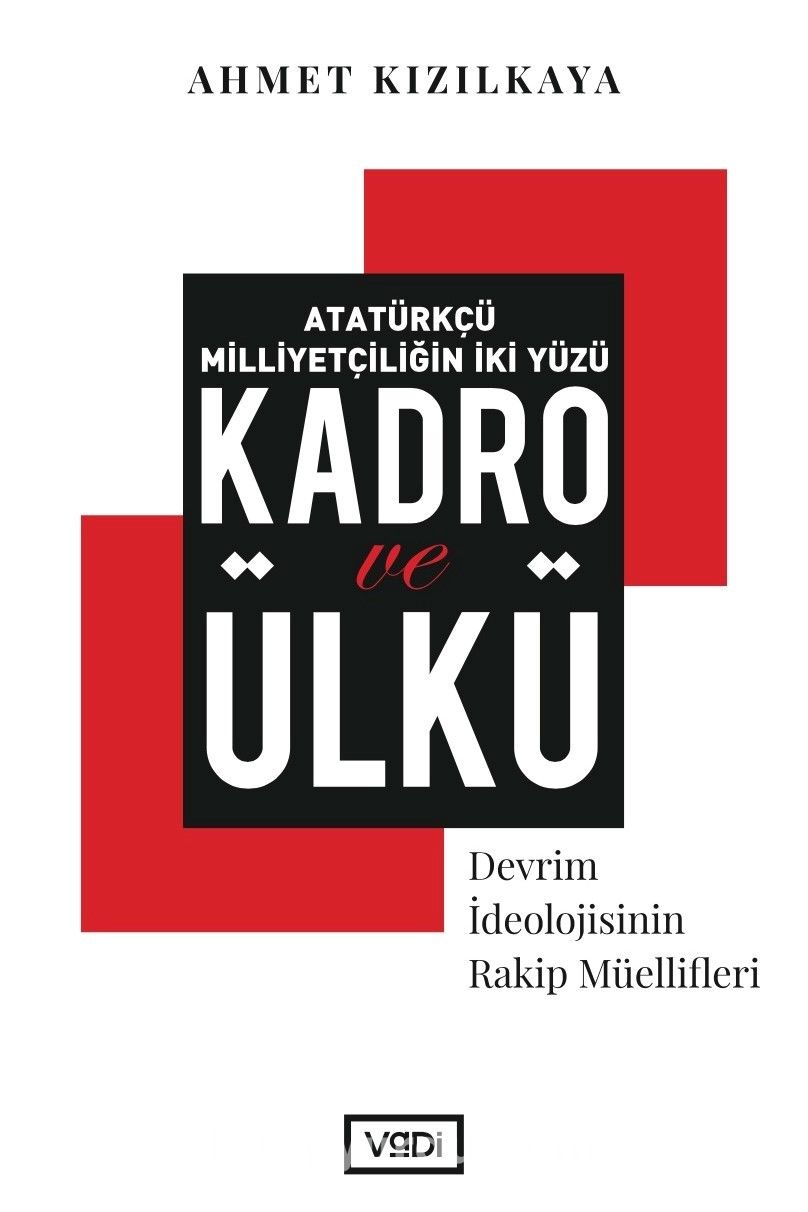 AHMET KIZILKAYA

ATATÜRKÇÜ MİLLİYETÇİLİĞİN İKİ YÜZÜ

KADRO

ve

ÜLKÜ

Devrim İdeolojisinin Rakip Müellifleri

VaDi